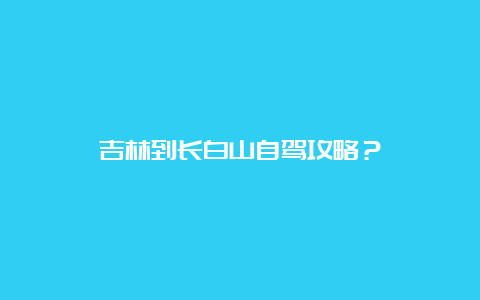 吉林到长白山自驾攻略？